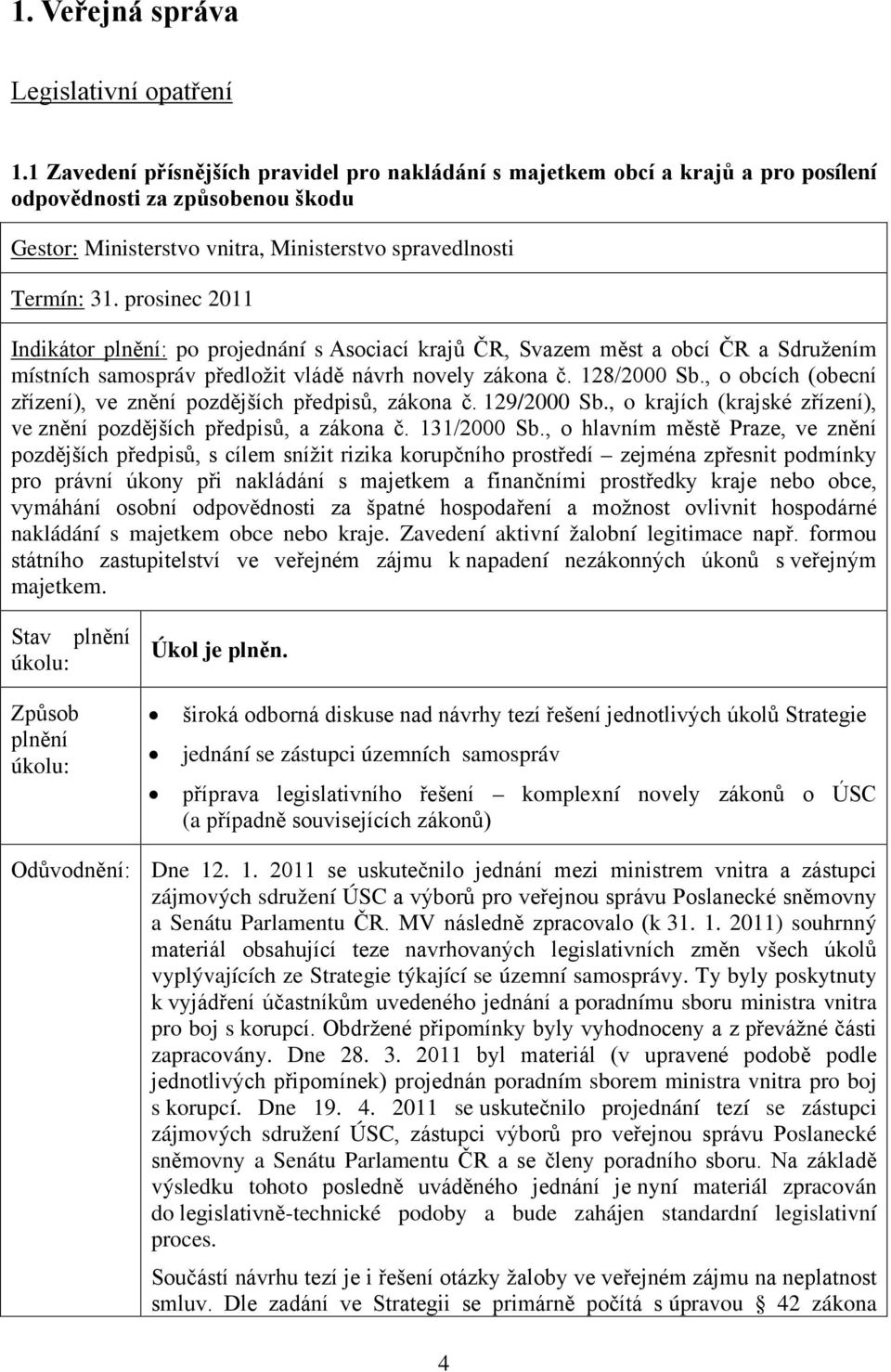 1. Veřejná správa

Legislativní opatření

1.1 Zavedení přísnějších pravidel pro nakládání s majetkem obcí a krajů a pro posílení odpovědnosti za způsobenou škodu

Gestor: Ministerstvo vnitra, Ministerstvo spravedlnosti

Termín: 31. prosinec 2011

Indikátor plnění: po projednání s Asociací krajů ČR, Svazem měst a obcí ČR a Sdružením místních samospráv předložit vládě návrh novely zákona č. 128/2000 Sb., o obcích (obecní zřízení), ve znění pozdějších předpisů, zákona č. 129/2000 Sb., o krajích (krajské zřízení), ve znění pozdějších předpisů, a zákona č. 131/2000 Sb., o hlavním městě Praze, ve znění pozdějších předpisů, s cílem snížit rizika korupčního prostředí – zejména zpřesnit podmínky pro právní úkony při nakládání s majetkem a finančními prostředky kraje nebo obce, vymáhání osobní odpovědnosti za špatné hospodaření a možnost ovlivnit hospodárné nakládání s majetkem obce nebo kraje. Zavedení aktivní žalobní legitimace např. formou státního zastupitelství ve veřejném zájmu k napadení nezákonných úkonů s veřejným majetkem.

| Stav plnění úkolu: | Úkol je plněn. |
|---|---|
| Způsob plnění úkolu: | • široká odborná diskuse nad návrhy tezí řešení jednotlivých úkolů Strategie<br>• jednání se zástupci územních samospráv<br>• příprava legislativního řešení – komplexní novely zákonů o ÚSC (a případně souvisejících zákonů) |
| Odůvodnění: | Dne 12. 1. 2011 se uskutečnilo jednání mezi ministrem vnitra a zástupci zájmových sdružení ÚSC a výborů pro veřejnou správu Poslanecké sněmovny a Senátu Parlamentu ČR. MV následně zpracovalo (k 31. 1. 2011) souhrnný materiál obsahující teze navrhovaných legislativních změn všech úkolů vyplývajících ze Strategie týkající se územní samosprávy. Ty byly poskytnuty k vyjádření účastníkům uvedeného jednání a poradnímu sboru ministra vnitra pro boj s korupcí. Obdržené připomínky byly vyhodnoceny a z převážné části zapracovány. Dne 28. 3. 2011 byl materiál (v upravené podobě podle jednotlivých připomínek) projednán poradním sborem ministra vnitra pro boj s korupcí. Dne 19. 4. 2011 se uskutečnilo projednání tezí se zástupci zájmových sdružení ÚSC, zástupci výborů pro veřejnou správu Poslanecké sněmovny a Senátu Parlamentu ČR a se členy poradního sboru. Na základě výsledku tohoto posledně uváděného jednání je nyní materiál zpracován do legislativně-technické podoby a bude zahájen standardní legislativní proces.<br><br>Součástí návrhu tezí je i řešení otázky žaloby ve veřejném zájmu na neplatnost smluv. Dle zadání ve Strategii se primárně počítá s úpravou § 42 zákona |

4